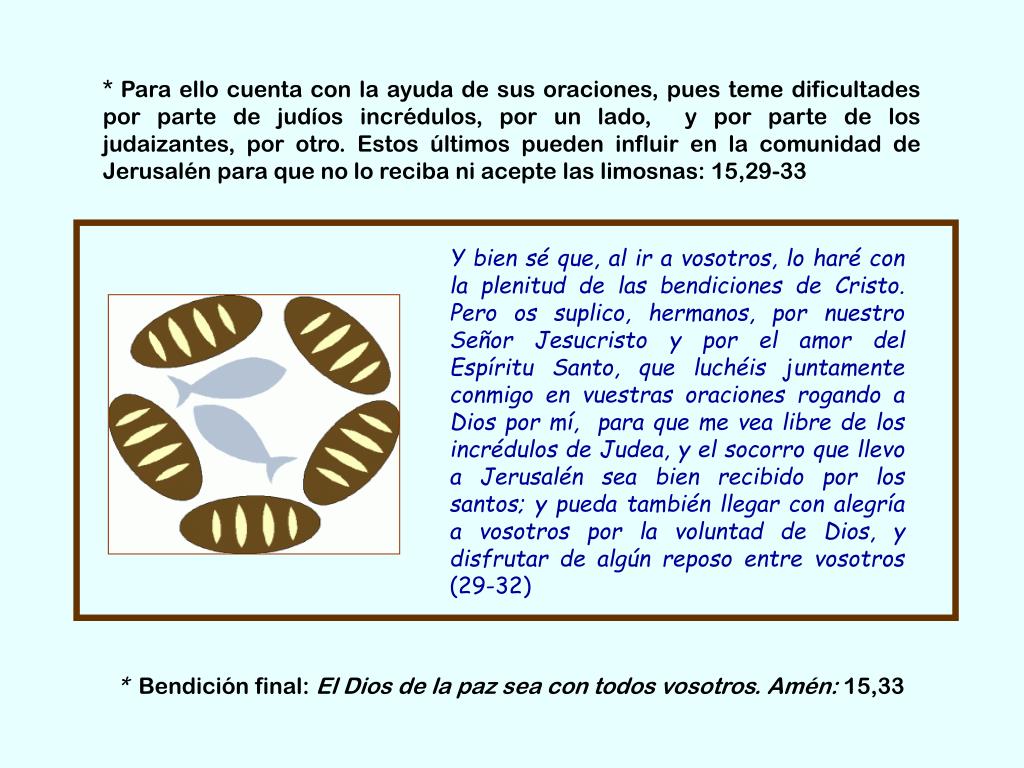 * Para ello cuenta con la ayuda de sus oraciones, pues teme dificultades por parte de judíos incrédulos, por un lado, y por parte de los judaizantes, por otro. Estos últimos pueden influir en la comunidad de Jerusalén para que no lo reciba ni acepte las limosnas: 15,29-33

Y bien sé que, al ir a vosotros, lo haré con la plenitud de las bendiciones de Cristo. Pero os suplico, hermanos, por nuestro Señor Jesucristo y por el amor del Espíritu Santo, que luchéis juntamente conmigo en vuestras oraciones rogando a Dios por mí, para que me vea libre de los incrédulos de Judea, y el socorro que llevo a Jerusalén sea bien recibido por los santos; y pueda también llegar con alegría a vosotros por la voluntad de Dios, y disfrutar de algún reposo entre vosotros (29-32)

* Bendición final: El Dios de la paz sea con todos vosotros. Amén: 15,33